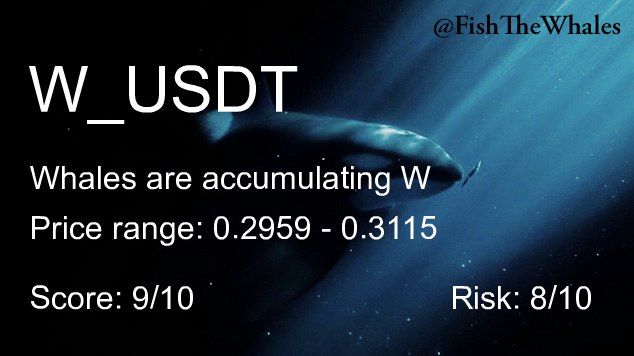 @FishTheWhales

W_USDT

Whales are accumulating W

Price range: 0.2959 - 0.3115

Score: 9/10

Risk: 8/10